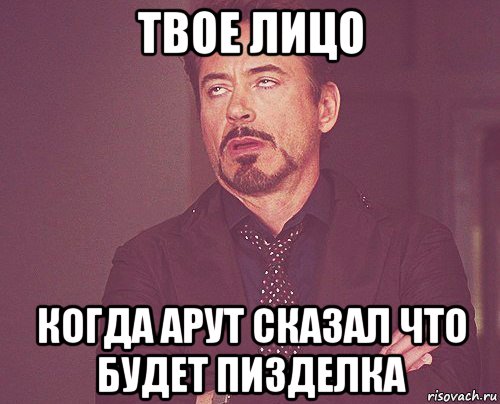 ТВОЕ ЛИЦО

КОГДА АРУТ СКАЗАЛ ЧТО БУДЕТ ПИЗДЕЛКА

risovach.ru